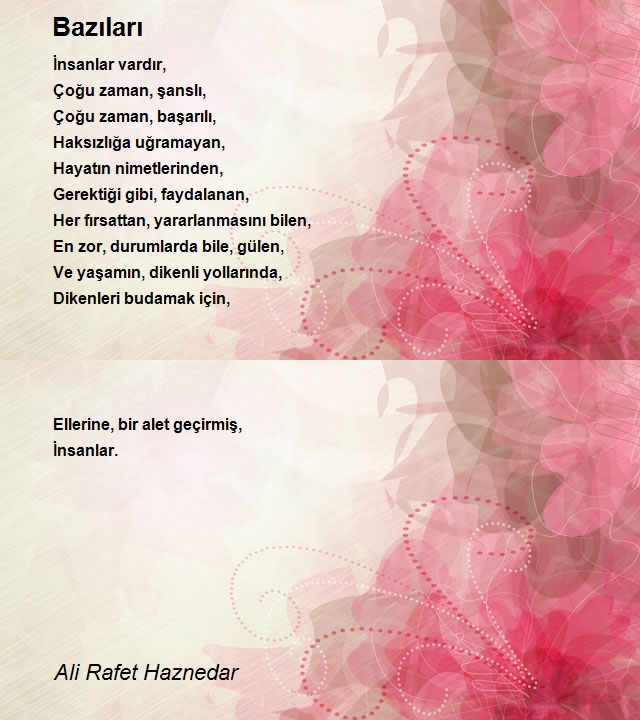 Bazıları

İnsanlar vardır,
Çoğu zaman, şanslı,
Çoğu zaman, başarılı,
Haksızlığa uğramayan,
Hayatın nimetlerinden,
Gerektiği gibi, faydalanan,
Her fırsattan, yararlanmasını bilen,
En zor, durumlarda bile, gülen,
Ve yaşamın, dikenli yollarında,
Dikenleri budamak için,

Ellerine, bir alet geçirmiş,
İnsanlar.

Ali Rafet Haznedar